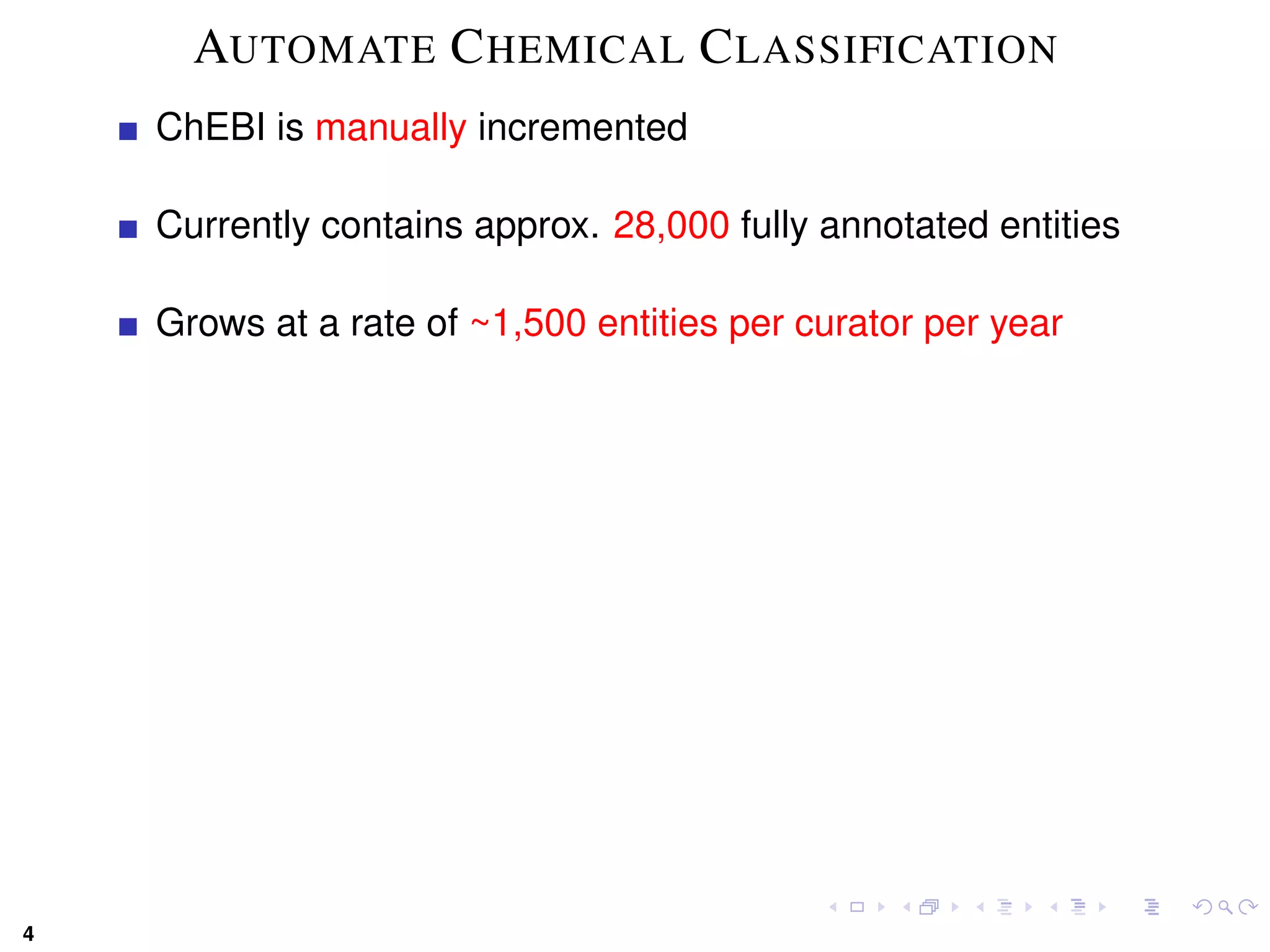 AUTOMATE CHEMICAL CLASSIFICATION

■ ChEBI is manually incremented

■ Currently contains approx. 28,000 fully annotated entities

■ Grows at a rate of ~1,500 entities per curator per year

4